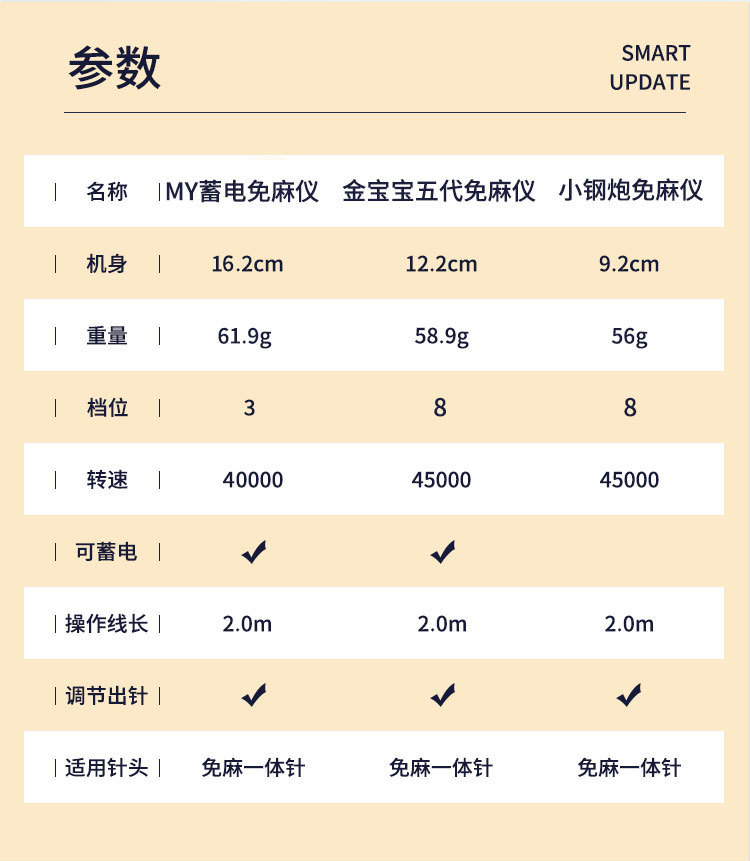 参数

SMART
UPDATE

| 名称 | MY蓄电免麻仪 | 金宝宝五代免麻仪 | 小钢炮免麻仪 |
|---|---|---|---|
| 机身 | 16.2cm | 12.2cm | 9.2cm |
| 重量 | 61.9g | 58.9g | 56g |
| 档位 | 3 | 8 | 8 |
| 转速 | 40000 | 45000 | 45000 |
| 可蓄电 | ✔ | ✔ | |
| 操作线长 | 2.0m | 2.0m | 2.0m |
| 调节出针 | ✔ | ✔ | ✔ |
| 适用针头 | 免麻一体针 | 免麻一体针 | 免麻一体针 |